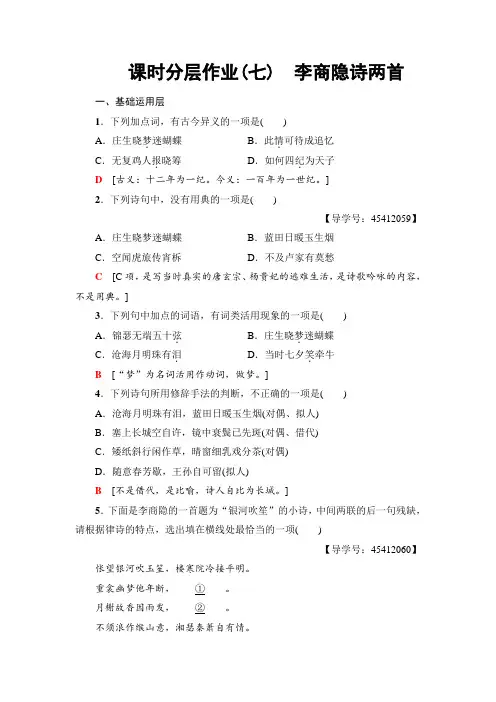 课时分层作业(七)　李商隐诗两首

一、基础运用层

1．下列加点词，有古今异义的一项是(　　)

A．庄生晓梦迷蝴蝶　　B．此情可待成追忆

C．无复鸡人报晓筹　　D．如何四纪为天子

D　[古义：十二年为一纪。今义：一百年为一世纪。]

2．下列诗句中，没有用典的一项是(　　)

【导学号：45412059】

A．庄生晓梦迷蝴蝶　　B．蓝田日暖玉生烟

C．空闻虎旅传宵柝　　D．不及卢家有莫愁

C　[C项，是写当时真实的唐玄宗、杨贵妃的逃难生活，是诗歌吟咏的内容，不是用典。]

3．下列句中加点的词语，有词类活用现象的一项是(　　)

A．锦瑟无端五十弦　　B．庄生晓梦迷蝴蝶

C．沧海月明珠有泪　　D．当时七夕笑牵牛

B　[“梦”为名词活用作动词，做梦。]

4．下列诗句所用修辞手法的判断，不正确的一项是(　　)

A．沧海月明珠有泪，蓝田日暖玉生烟(对偶、拟人)

B．塞上长城空自许，镜中衰鬓已先斑(对偶、借代)

C．矮纸斜行闲作草，晴窗细乳戏分茶(对偶)

D．随意春芳歇，王孙自可留(拟人)

B　[不是借代，是比喻，诗人自比为长城。]

5．下面是李商隐的一首题为“银河吹笙”的小诗，中间两联的后一句残缺，请根据律诗的特点，选出填在横线处最恰当的一项(　　)

【导学号：45412060】

怅望银河吹玉笙，楼寒院冷接平明。

重衾幽梦他年断，　①　。

月榭故香因雨发，　②　。

不须浪作缑山意，湘瑟秦箫自有情。